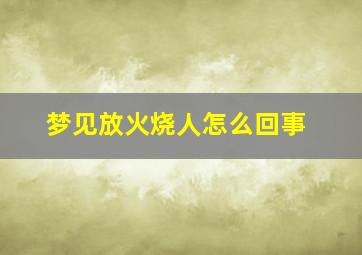 梦见放火烧人怎么回事